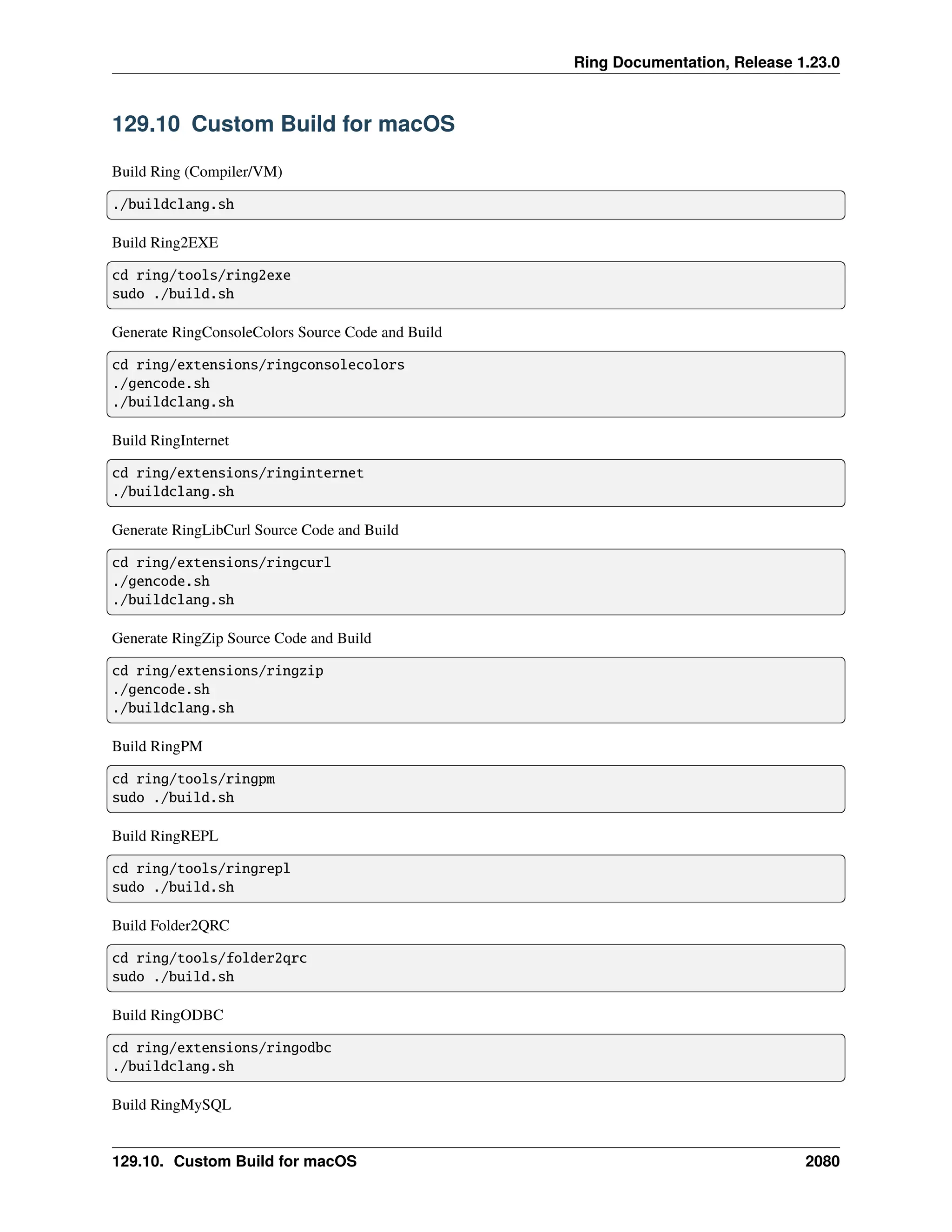 Ring Documentation, Release 1.23.0

129.10 Custom Build for macOS

Build Ring (Compiler/VM)

./buildclang.sh

Build Ring2EXE

cd ring/tools/ring2exe
sudo ./build.sh

Generate RingConsoleColors Source Code and Build

cd ring/extensions/ringconsolecolors
./gencode.sh
./buildclang.sh

Build RingInternet

cd ring/extensions/ringinternet
./buildclang.sh

Generate RingLibCurl Source Code and Build

cd ring/extensions/ringcurl
./gencode.sh
./buildclang.sh

Generate RingZip Source Code and Build

cd ring/extensions/ringzip
./gencode.sh
./buildclang.sh

Build RingPM

cd ring/tools/ringpm
sudo ./build.sh

Build RingREPL

cd ring/tools/ringrepl
sudo ./build.sh

Build Folder2QRC

cd ring/tools/folder2qrc
sudo ./build.sh

Build RingODBC

cd ring/extensions/ringodbc
./buildclang.sh

Build RingMySQL

129.10. Custom Build for macOS 2080